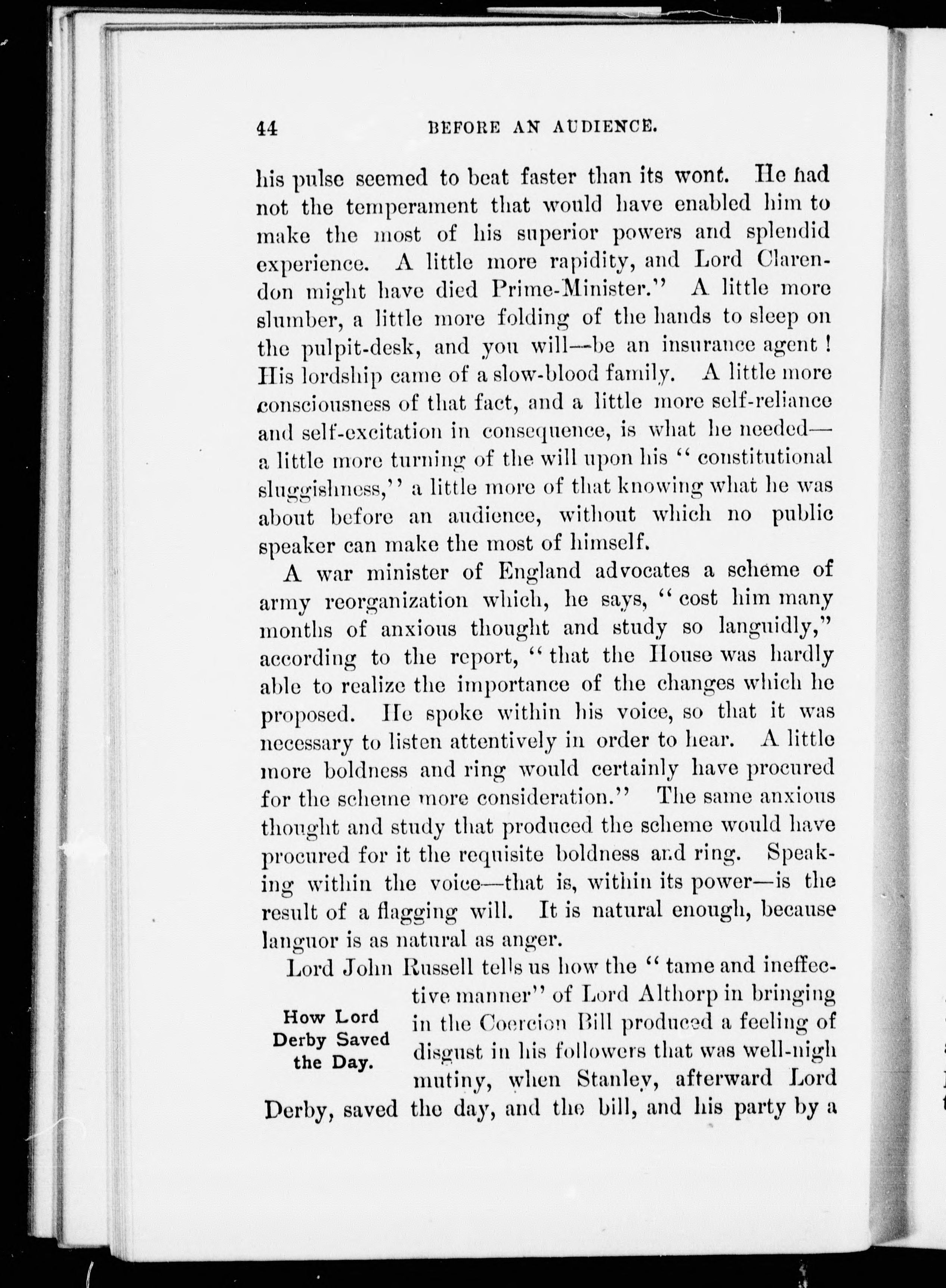 44 BEFORE AN AUDIENCE.

his pulse seemed to beat faster than its wont. He had not the temperament that would have enabled him to make the most of his superior powers and splendid experience. A little more rapidity, and Lord Clarendon might have died Prime-Minister." A little more slumber, a little more folding of the hands to sleep on the pulpit-desk, and you will—be an insurance agent! His lordship came of a slow-blood family. A little more consciousness of that fact, and a little more self-reliance and self-excitation in consequence, is what he needed—a little more turning of the will upon his "constitutional sluggishness," a little more of that knowing what he was about before an audience, without which no public speaker can make the most of himself.

A war minister of England advocates a scheme of army reorganization which, he says, "cost him many months of anxious thought and study so languidly," according to the report, "that the House was hardly able to realize the importance of the changes which he proposed. He spoke within his voice, so that it was necessary to listen attentively in order to hear. A little more boldness and ring would certainly have procured for the scheme more consideration." The same anxious thought and study that produced the scheme would have procured for it the requisite boldness and ring. Speaking within the voice—that is, within its power—is the result of a flagging will. It is natural enough, because languor is as natural as anger.

How Lord Derby Saved the Day.

Lord John Russell tells us how the "tame and ineffective manner" of Lord Althorp in bringing in the Coercion Bill produced a feeling of disgust in his followers that was well-nigh mutiny, when Stanley, afterward Lord Derby, saved the day, and the bill, and his party by a